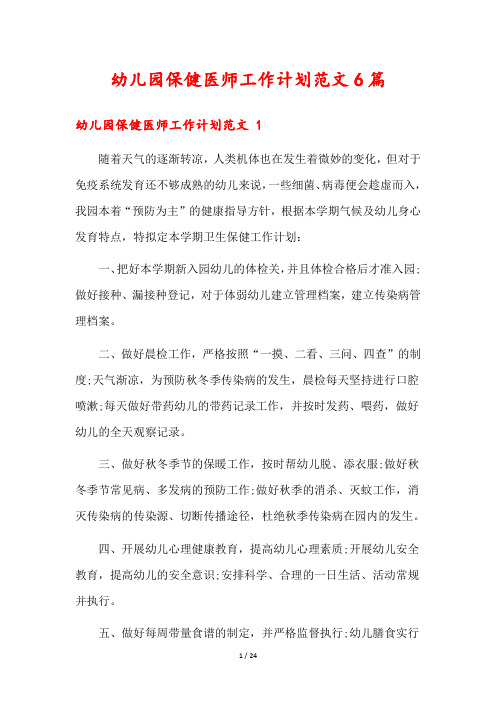 幼儿园保健医师工作计划范文6篇

幼儿园保健医师工作计划范文 1

随着天气的逐渐转凉，人类机体也在发生着微妙的变化，但对于免疫系统发育还不够成熟的幼儿来说，一些细菌、病毒便会趁虚而入，我园本着“预防为主”的健康指导方针，根据本学期气候及幼儿身心发育特点，特拟定本学期卫生保健工作计划:

一、把好本学期新入园幼儿的体检关，并且体检合格后才准入园;做好接种、漏接种登记，对于体弱幼儿建立管理档案，建立传染病管理档案。

二、做好晨检工作，严格按照“一摸、二看、三问、四查”的制度;天气渐凉，为预防秋冬季传染病的发生，晨检每天坚持进行口腔喷漱;每天做好带药幼儿的带药记录工作，并按时发药、喂药，做好幼儿的全天观察记录。

三、做好秋冬季节的保暖工作，按时帮幼儿脱、添衣服;做好秋冬季节常见病、多发病的预防工作;做好秋季的消杀、灭蚊工作，消灭传染病的传染源、切断传播途径，杜绝秋季传染病在园内的发生。

四、开展幼儿心理健康教育，提高幼儿心理素质;开展幼儿安全教育，提高幼儿的安全意识;安排科学、合理的一日生活、活动常规并执行。

五、做好每周带量食谱的制定，并严格监督执行;幼儿膳食实行

1 / 24